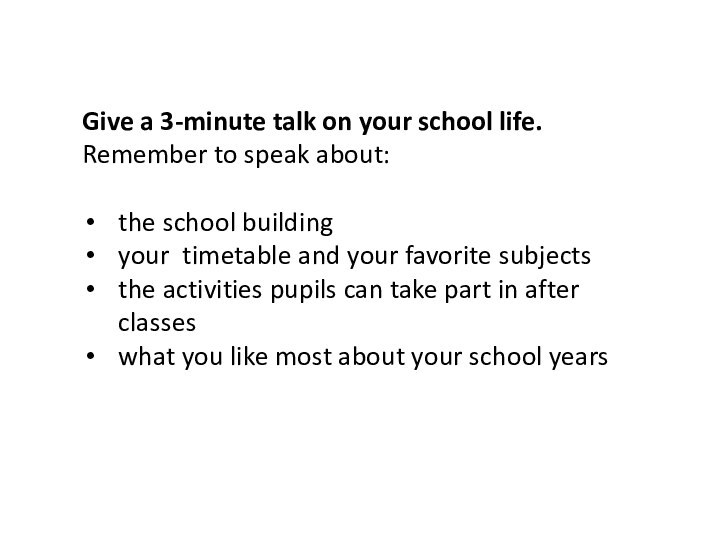 Give a 3-minute talk on your school life.
Remember to speak about:

• the school building
• your timetable and your favorite subjects
• the activities pupils can take part in after classes
• what you like most about your school years